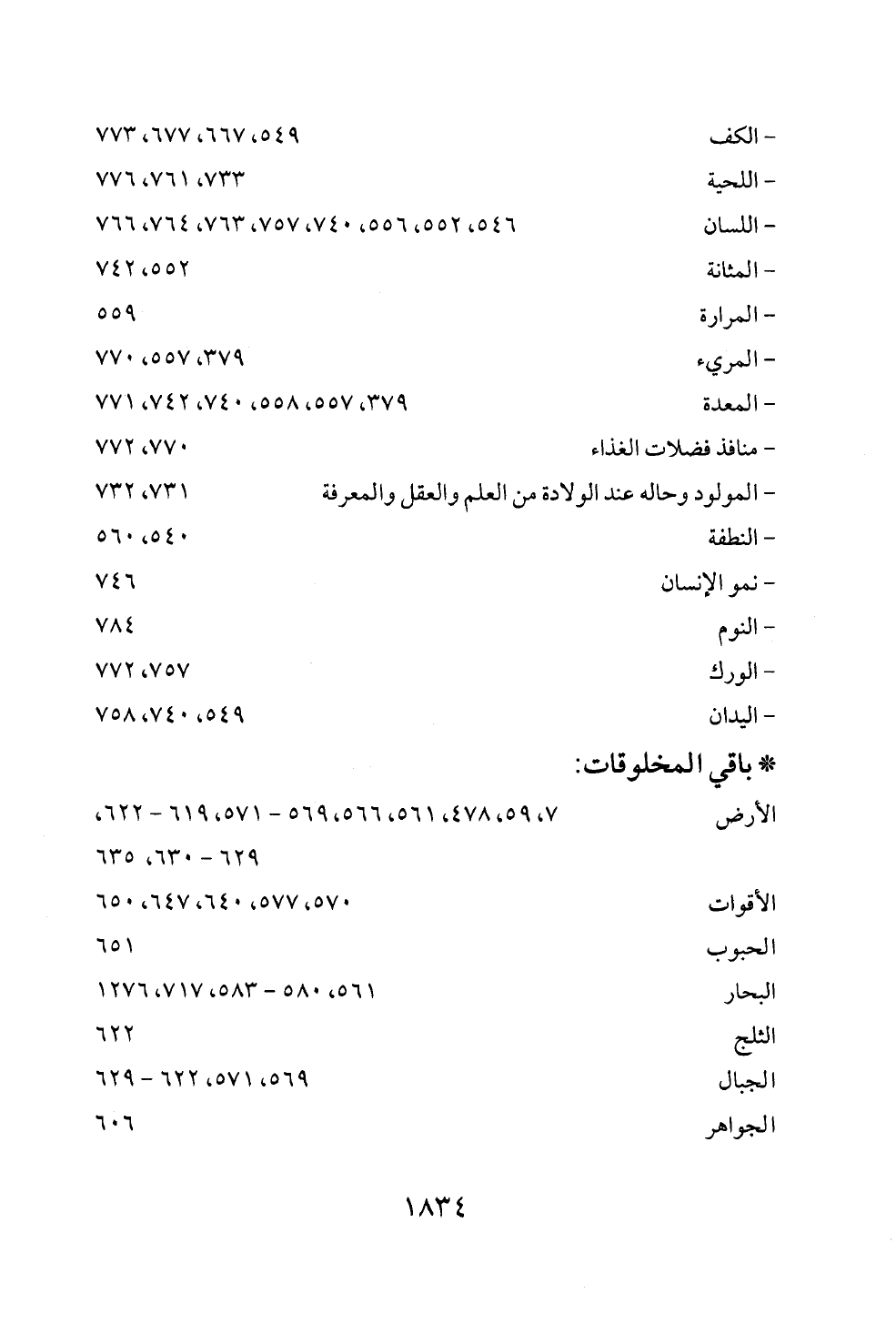 - الكف ٥٤٩، ٦٦٧، ٦٧٧، ٧٧٣
- اللحية ٧٣٣، ٧٦١، ٧٧٦
- اللسان ٥٤٦، ٥٥٢، ٥٥٦، ٧٤٠، ٧٥٧، ٧٦٣، ٧٦٤، ٧٦٦
- المثانة ٥٥٢، ٧٤٢
- المرارة ٥٥٩
- المريء ٣٧٩، ٥٥٧، ٧٧٠
- المعدة ٣٧٩، ٥٥٧، ٥٥٨، ٧٤٠، ٧٤٢، ٧٧١
- منافذ فضلات الغذاء ٧٧٠، ٧٧٢
- المولود وحاله عند الولادة من العلم والعقل والمعرفة ٧٣١، ٧٣٢
- النطفة ٥٤٠، ٥٦٠
- نمو الإنسان ٧٤٦
- النوم ٧٨٤
- الورك ٧٥٧، ٧٧٢
- اليدان ٥٤٩، ٧٤٠، ٧٥٨

* باقي المخلوقات:
الأرض ٧، ٥٩، ٤٧٨، ٥٦١، ٥٦٦، ٥٦٩ - ٥٧١، ٦١٩ - ٦٢٢، ٦٢٩ - ٦٣٠، ٦٣٥
الأقوات ٥٧٠، ٥٧٧، ٦٤٠، ٦٤٧، ٦٥٠
الحبوب ٦٥١
البحار ٥٦١، ٥٨٠ - ٥٨٣، ٧١٧، ١٢٧٦
الثلج ٦٢٢
الجبال ٥٦٩، ٥٧١، ٦٢٢ - ٦٢٩
الجواهر ٦٠٦

١٨٣٤